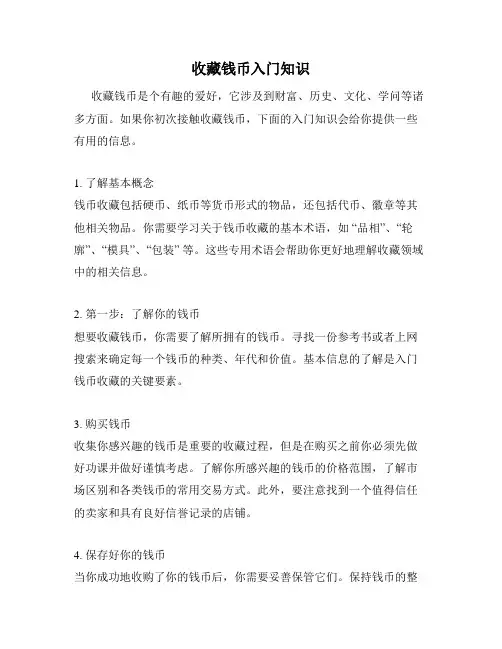 收藏钱币入门知识

收藏钱币是个有趣的爱好，它涉及到财富、历史、文化、学问等诸多方面。如果你初次接触收藏钱币，下面的入门知识会给你提供一些有用的信息。

1. 了解基本概念
钱币收藏包括硬币、纸币等货币形式的物品，还包括代币、徽章等其他相关物品。你需要学习关于钱币收藏的基本术语，如“品相”、“轮廓”、“模具”、“包装”等。这些专用术语会帮助你更好地理解收藏领域中的相关信息。

2. 第一步：了解你的钱币
想要收藏钱币，你需要了解所拥有的钱币。寻找一份参考书或者上网搜索来确定每一个钱币的种类、年代和价值。基本信息的了解是入门钱币收藏的关键要素。

3. 购买钱币
收集你感兴趣的钱币是重要的收藏过程，但是在购买之前你必须先做好功课并做好谨慎考虑。了解你所感兴趣的钱币的价格范围，了解市场区别和各类钱币的常用交易方式。此外，要注意找到一个值得信任的卖家和具有良好信誉记录的店铺。

4. 保存好你的钱币
当你成功地收购了你的钱币后，你需要妥善保管它们。保持钱币的整